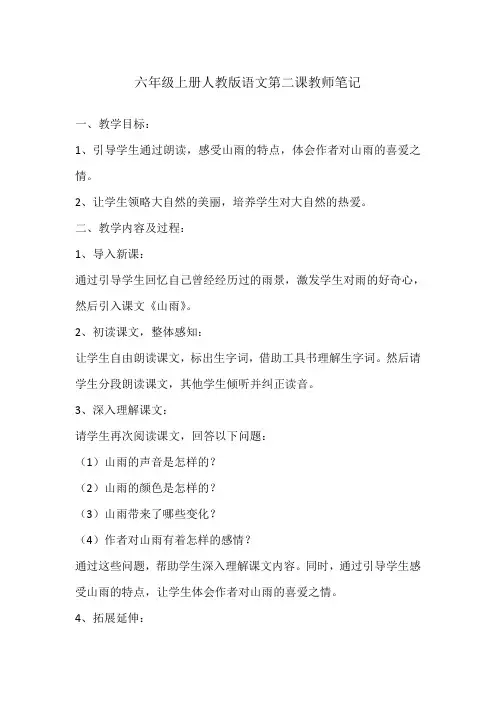 六年级上册人教版语文第二课教师笔记

一、教学目标：

1、引导学生通过朗读，感受山雨的特点，体会作者对山雨的喜爱之情。

2、让学生领略大自然的美丽，培养学生对大自然的热爱。

二、教学内容及过程：

1、导入新课：

通过引导学生回忆自己曾经经历过的雨景，激发学生对雨的好奇心，然后引入课文《山雨》。

2、初读课文，整体感知：

让学生自由朗读课文，标出生字词，借助工具书理解生字词。然后请学生分段朗读课文，其他学生倾听并纠正读音。

3、深入理解课文：

请学生再次阅读课文，回答以下问题：

（1）山雨的声音是怎样的？

（2）山雨的颜色是怎样的？

（3）山雨带来了哪些变化？

（4）作者对山雨有着怎样的感情？

通过这些问题，帮助学生深入理解课文内容。同时，通过引导学生感受山雨的特点，让学生体会作者对山雨的喜爱之情。

4、拓展延伸：